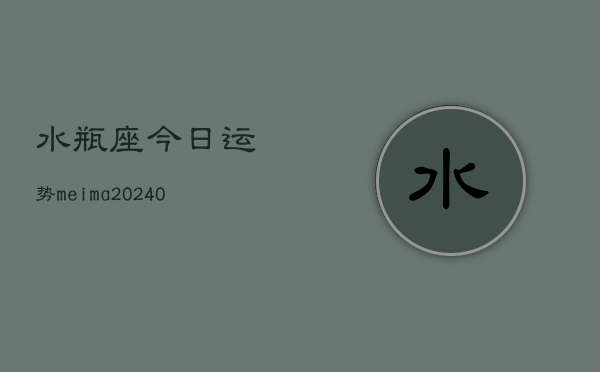 水瓶座今日运

势meima20240

水